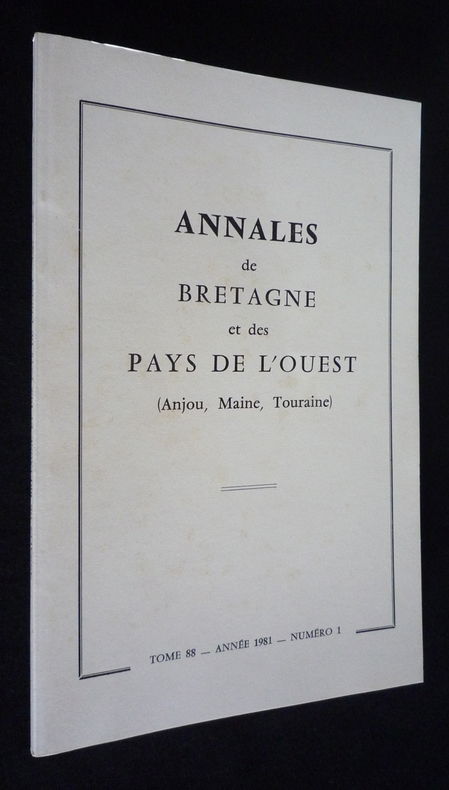 ANNALES
de
BRETAGNE
et des
PAYS DE L'OUEST
(Anjou, Maine, Touraine)

TOME 88 — ANNÉE 1981 — NUMÉRO 1